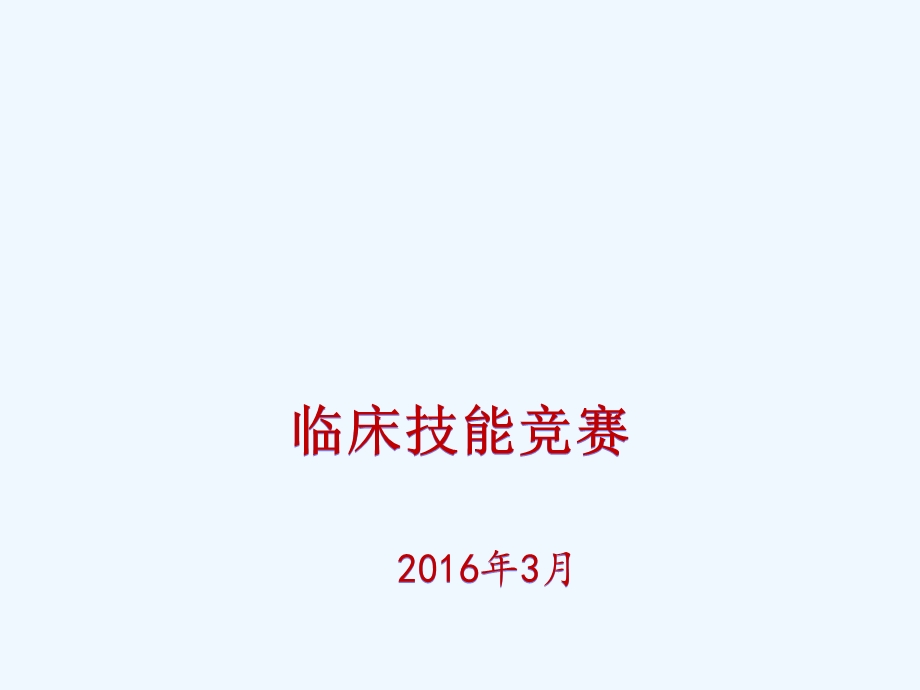 临床技能竞赛

2016年3月